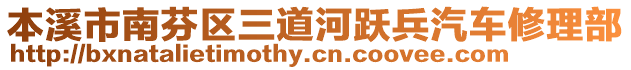 本溪市南芬区三道河跃兵汽车修理部
http://bxnatalietimothy.cn.coovee.com